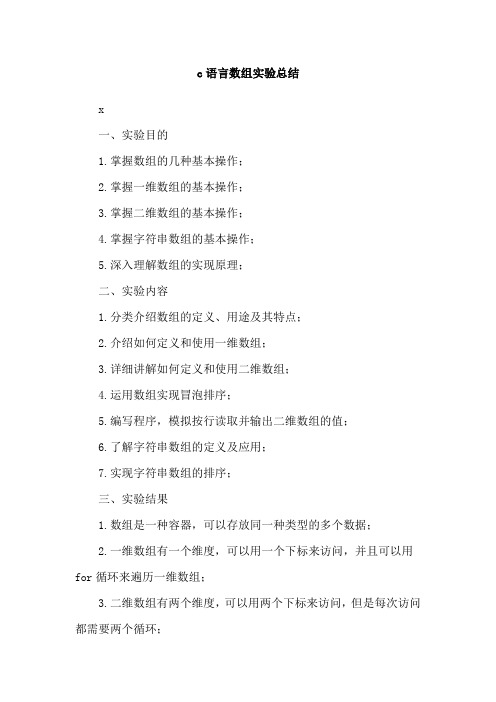 c语言数组实验总结

x

一、实验目的

1.掌握数组的几种基本操作；

2.掌握一维数组的基本操作；

3.掌握二维数组的基本操作；

4.掌握字符串数组的基本操作；

5.深入理解数组的实现原理；

二、实验内容

1.分类介绍数组的定义、用途及其特点；

2.介绍如何定义和使用一维数组；

3.详细讲解如何定义和使用二维数组；

4.运用数组实现冒泡排序；

5.编写程序，模拟按行读取并输出二维数组的值；

6.了解字符串数组的定义及应用；

7.实现字符串数组的排序；

三、实验结果

1.数组是一种容器，可以存放同一种类型的多个数据；

2.一维数组有一个维度，可以用一个下标来访问，并且可以用for循环来遍历一维数组；

3.二维数组有两个维度，可以用两个下标来访问，但是每次访问都需要两个循环；